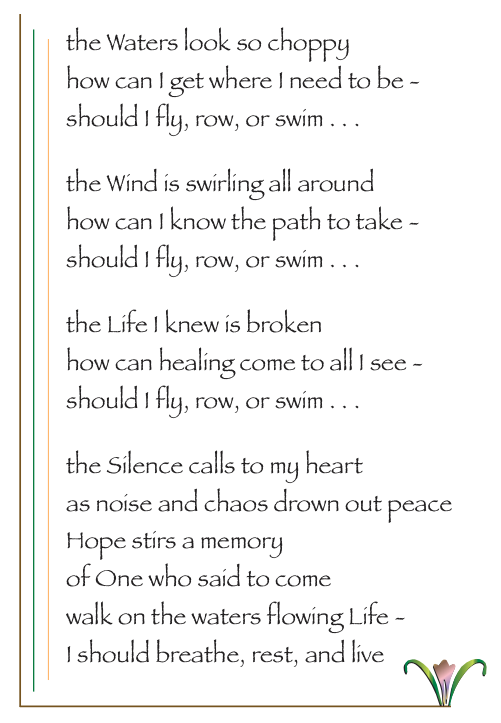 the Waters look so choppy
how can I get where I need to be -
should I fly, row, or swim . . .

the Wind is swirling all around
how can I know the path to take -
should I fly, row, or swim . . .

the Life I knew is broken
how can healing come to all I see -
should I fly, row, or swim . . .

the Silence calls to my heart
as noise and chaos drown out peace
Hope stirs a memory
of One who said to come
walk on the waters flowing Life -
I should breathe, rest, and live